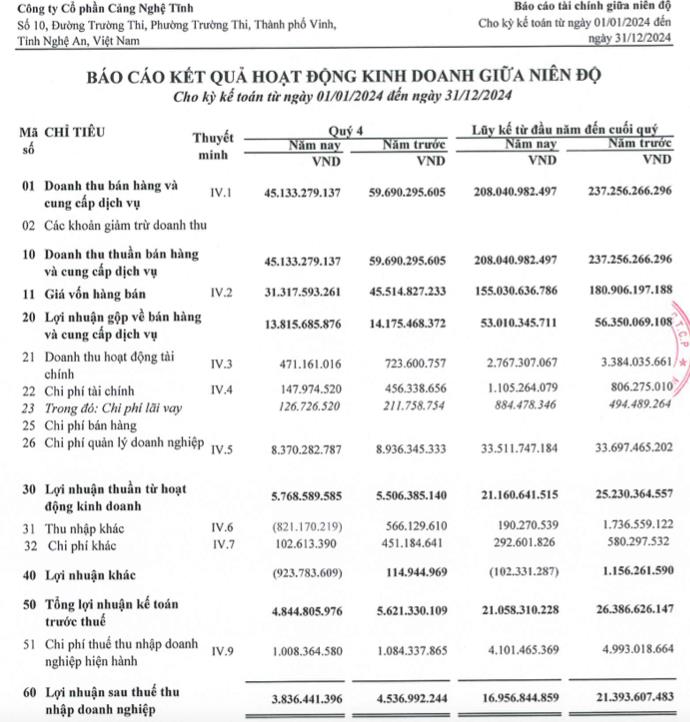 Công ty Cổ phần Cảng Nghệ Tĩnh
Số 10, Đường Trường Thi, Phường Trường Thi, Thành phố Vinh, Tỉnh Nghệ An, Việt Nam

Báo cáo tài chính giữa niên độ
Cho kỳ kế toán từ ngày 01/01/2024 đến ngày 31/12/2024

BÁO CÁO KẾT QUẢ HOẠT ĐỘNG KINH DOANH GIỮA NIÊN ĐỘ
Cho kỳ kế toán từ ngày 01/01/2024 đến ngày 31/12/2024

| Mã số | CHỈ TIÊU | Thuyết minh | Quý 4 Năm nay VND | Quý 4 Năm trước VND | Lũy kế từ đầu năm đến cuối quý Năm nay VND | Lũy kế từ đầu năm đến cuối quý Năm trước VND |
|---|---|---|---|---|---|---|
| 01 | Doanh thu bán hàng và cung cấp dịch vụ | IV.1 | 45.133.279.137 | 59.690.295.605 | 208.040.982.497 | 237.256.266.296 |
| 02 | Các khoản giảm trừ doanh thu | | | | | |
| 10 | Doanh thu thuần bán hàng và cung cấp dịch vụ | | 45.133.279.137 | 59.690.295.605 | 208.040.982.497 | 237.256.266.296 |
| 11 | Giá vốn hàng bán | IV.2 | 31.317.593.261 | 45.514.827.233 | 155.030.636.786 | 180.906.197.188 |
| 20 | Lợi nhuận gộp về bán hàng và cung cấp dịch vụ | | 13.815.685.876 | 14.175.468.372 | 53.010.345.711 | 56.350.069.108 |
| 21 | Doanh thu hoạt động tài chính | IV.3 | 471.161.016 | 723.600.757 | 2.767.307.067 | 3.384.035.661 |
| 22 | Chi phí tài chính | IV.4 | 147.974.520 | 456.338.656 | 1.105.264.079 | 806.275.010 |
| 23 | Trong đó: Chi phí lãi vay | | 126.726.520 | 211.758.754 | 884.478.346 | 494.489.264 |
| 25 | Chi phí bán hàng | | | | | |
| 26 | Chi phí quản lý doanh nghiệp | IV.5 | 8.370.282.787 | 8.936.345.333 | 33.511.747.184 | 33.697.465.202 |
| 30 | Lợi nhuận thuần từ hoạt động kinh doanh | | 5.768.589.585 | 5.506.385.140 | 21.160.641.515 | 25.230.364.557 |
| 31 | Thu nhập khác | IV.6 | (821.170.219) | 566.129.610 | 190.270.539 | 1.736.559.122 |
| 32 | Chi phí khác | IV.7 | 102.613.390 | 451.184.641 | 292.601.826 | 580.297.532 |
| 40 | Lợi nhuận khác | | (923.783.609) | 114.944.969 | (102.331.287) | 1.156.261.590 |
| 50 | Tổng lợi nhuận kế toán trước thuế | | 4.844.805.976 | 5.621.330.109 | 21.058.310.228 | 26.386.626.147 |
| 51 | Chi phí thuế thu nhập doanh nghiệp hiện hành | IV.9 | 1.008.364.580 | 1.084.337.865 | 4.101.465.369 | 4.993.018.664 |
| 60 | Lợi nhuận sau thuế thu nhập doanh nghiệp | | 3.836.441.396 | 4.536.992.244 | 16.956.844.859 | 21.393.607.483 |